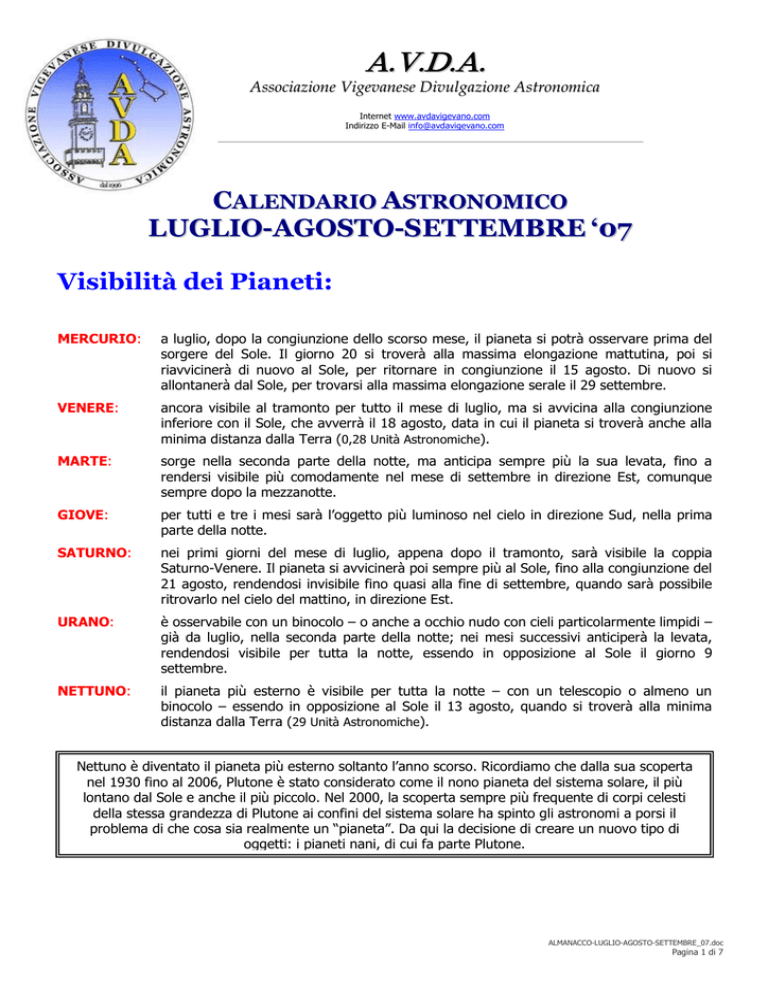 ASSOCIAZIONE VIGEVANESE DIVULGAZIONE ASTRONOMICA
AVDA
dal 1996

A.V.D.A.
Associazione Vigevanese Divulgazione Astronomica

Internet www.avdavigevano.com
Indirizzo E-Mail info@avdavigevano.com

CALENDARIO ASTRONOMICO
LUGLIO-AGOSTO-SETTEMBRE '07

Visibilità dei Pianeti:

MERCURIO: a luglio, dopo la congiunzione dello scorso mese, il pianeta si potrà osservare prima del sorgere del Sole. Il giorno 20 si troverà alla massima elongazione mattutina, poi si riavvicinerà di nuovo al Sole, per ritornare in congiunzione il 15 agosto. Di nuovo si allontanerà dal Sole, per trovarsi alla massima elongazione serale il 29 settembre.

VENERE: ancora visibile al tramonto per tutto il mese di luglio, ma si avvicina alla congiunzione inferiore con il Sole, che avverrà il 18 agosto, data in cui il pianeta si troverà anche alla minima distanza dalla Terra (0,28 Unità Astronomiche).

MARTE: sorge nella seconda parte della notte, ma anticipa sempre più la sua levata, fino a rendersi visibile più comodamente nel mese di settembre in direzione Est, comunque sempre dopo la mezzanotte.

GIOVE: per tutti e tre i mesi sarà l'oggetto più luminoso nel cielo in direzione Sud, nella prima parte della notte.

SATURNO: nei primi giorni del mese di luglio, appena dopo il tramonto, sarà visibile la coppia Saturno-Venere. Il pianeta si avvicinerà poi sempre più al Sole, fino alla congiunzione del 21 agosto, rendendosi invisibile fino quasi alla fine di settembre, quando sarà possibile ritrovarlo nel cielo del mattino, in direzione Est.

URANO: è osservabile con un binocolo – o anche a occhio nudo con cieli particolarmente limpidi – già da luglio, nella seconda parte della notte; nei mesi successivi anticiperà la levata, rendendosi visibile per tutta la notte, essendo in opposizione al Sole il giorno 9 settembre.

NETTUNO: il pianeta più esterno è visibile per tutta la notte – con un telescopio o almeno un binocolo – essendo in opposizione al Sole il 13 agosto, quando si troverà alla minima distanza dalla Terra (29 Unità Astronomiche).

Nettuno è diventato il pianeta più esterno soltanto l'anno scorso. Ricordiamo che dalla sua scoperta nel 1930 fino al 2006, Plutone è stato considerato come il nono pianeta del sistema solare, il più lontano dal Sole e anche il più piccolo. Nel 2000, la scoperta sempre più frequente di corpi celesti della stessa grandezza di Plutone ai confini del sistema solare ha spinto gli astronomi a porsi il problema di che cosa sia realmente un "pianeta". Da qui la decisione di creare un nuovo tipo di oggetti: i pianeti nani, di cui fa parte Plutone.

ALMANACCO-LUGLIO-AGOSTO-SETTEMBRE_07.doc
Pagina 1 di 7